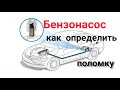 Бензонасос
как определить
поломку